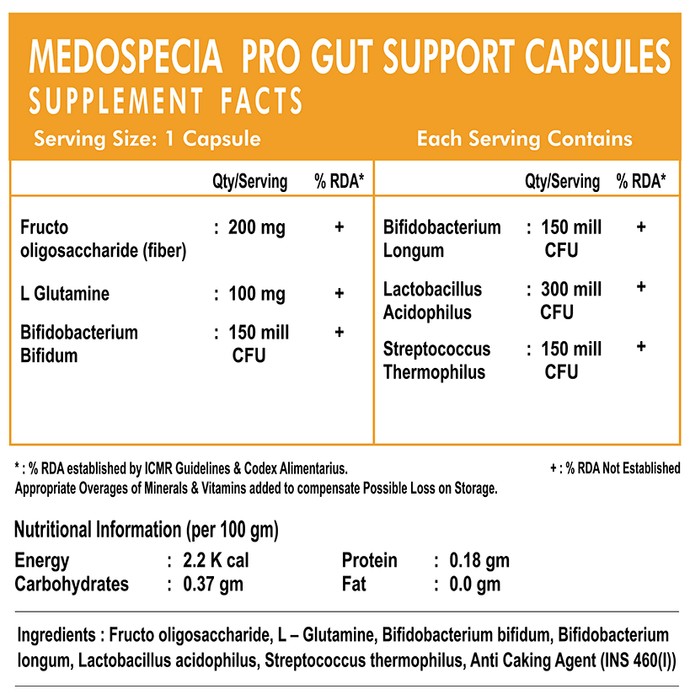 MEDOSPECIA PRO GUT SUPPORT CAPSULES
SUPPLEMENT FACTS

Serving Size: 1 Capsule

Each Serving Contains

| | Qty/Serving | % RDA* |
|---|---|---|
| Fructo oligosaccharide (fiber) | : 200 mg | + |
| L Glutamine | : 100 mg | + |
| Bifidobacterium Bifidum | : 150 mill CFU | + |

| | Qty/Serving | % RDA* |
|---|---|---|
| Bifidobacterium Longum | : 150 mill CFU | + |
| Lactobacillus Acidophilus | : 300 mill CFU | + |
| Streptococcus Thermophilus | : 150 mill CFU | + |

* : % RDA established by ICMR Guidelines & Codex Alimentarius.
+ : % RDA Not Established
Appropriate Overages of Minerals & Vitamins added to compensate Possible Loss on Storage.

Nutritional Information (per 100 gm)
Energy : 2.2 K cal
Carbohydrates : 0.37 gm
Protein : 0.18 gm
Fat : 0.0 gm

Ingredients : Fructo oligosaccharide, L – Glutamine, Bifidobacterium bifidum, Bifidobacterium longum, Lactobacillus acidophilus, Streptococcus thermophilus, Anti Caking Agent (INS 460(I))